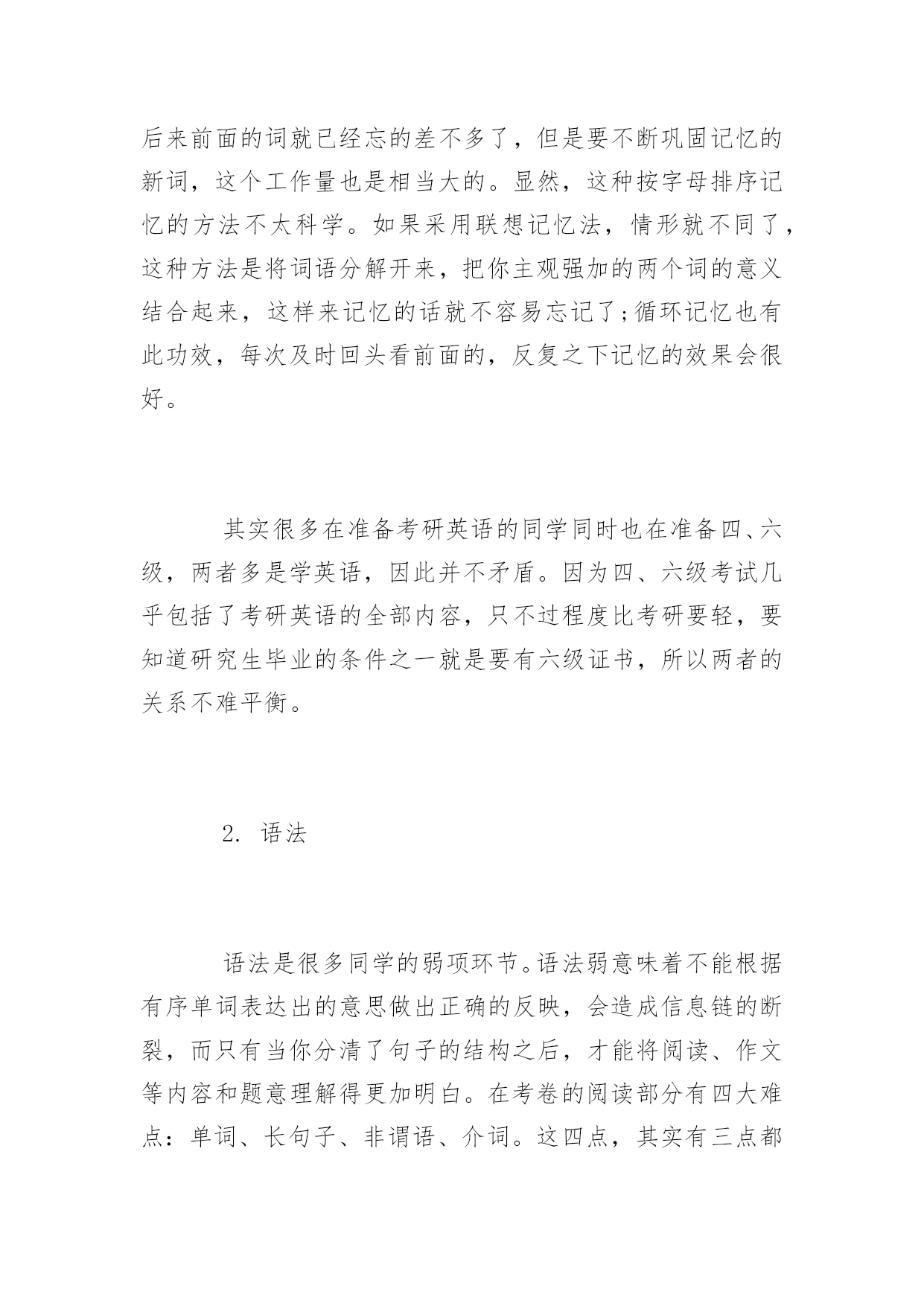 后来前面的词就已经忘的差不多了，但是要不断巩固记忆的新词，这个工作量也是相当大的。显然，这种按字母排序记忆的方法不太科学。如果采用联想记忆法，情形就不同了，这种方法是将词语分解开来，把你主观强加的两个词的意义结合起来，这样来记忆的话就不容易忘记了;循环记忆也有此功效，每次及时回头看前面的，反复之下记忆的效果会很好。

其实很多在准备考研英语的同学同时也在准备四、六级，两者多是学英语，因此并不矛盾。因为四、六级考试几乎包括了考研英语的全部内容，只不过程度比考研要轻，要知道研究生毕业的条件之一就是要有六级证书，所以两者的关系不难平衡。

2. 语法

语法是很多同学的弱项环节。语法弱意味着不能根据有序单词表达出的意思做出正确的反映，会造成信息链的断裂，而只有当你分清了句子的结构之后，才能将阅读、作文等内容和题意理解得更加明白。在考卷的阅读部分有四大难点：单词、长句子、非谓语、介词。这四点，其实有三点都